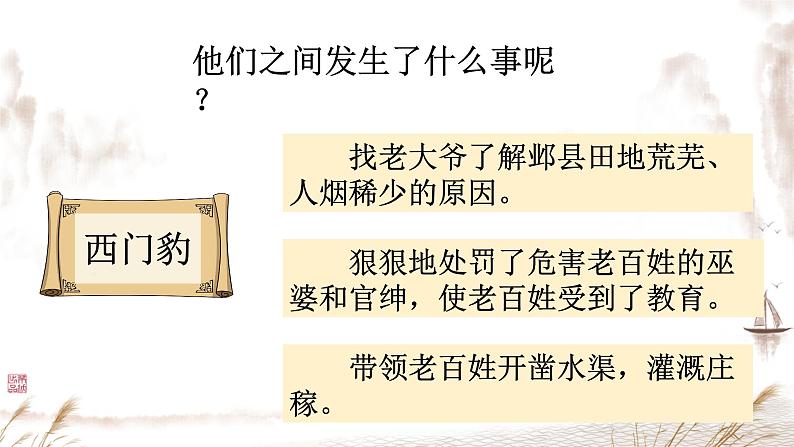 他们之间发生了什么事呢？

西门豹

找老大爷了解邺县田地荒芜、人烟稀少的原因。

狠狠地处罚了危害老百姓的巫婆和官绅，使老百姓受到了教育。

带领老百姓开凿水渠，灌溉庄稼。